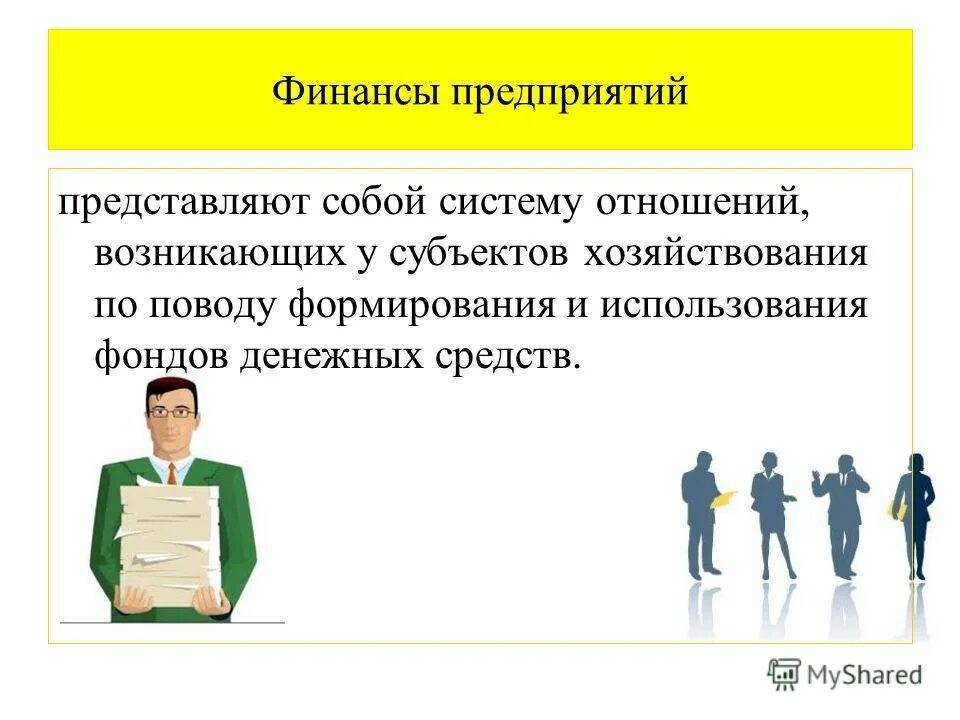 Финансы предприятий

представляют собой систему отношений, возникающих у субъектов хозяйствования по поводу формирования и использования фондов денежных средств.

MyShared